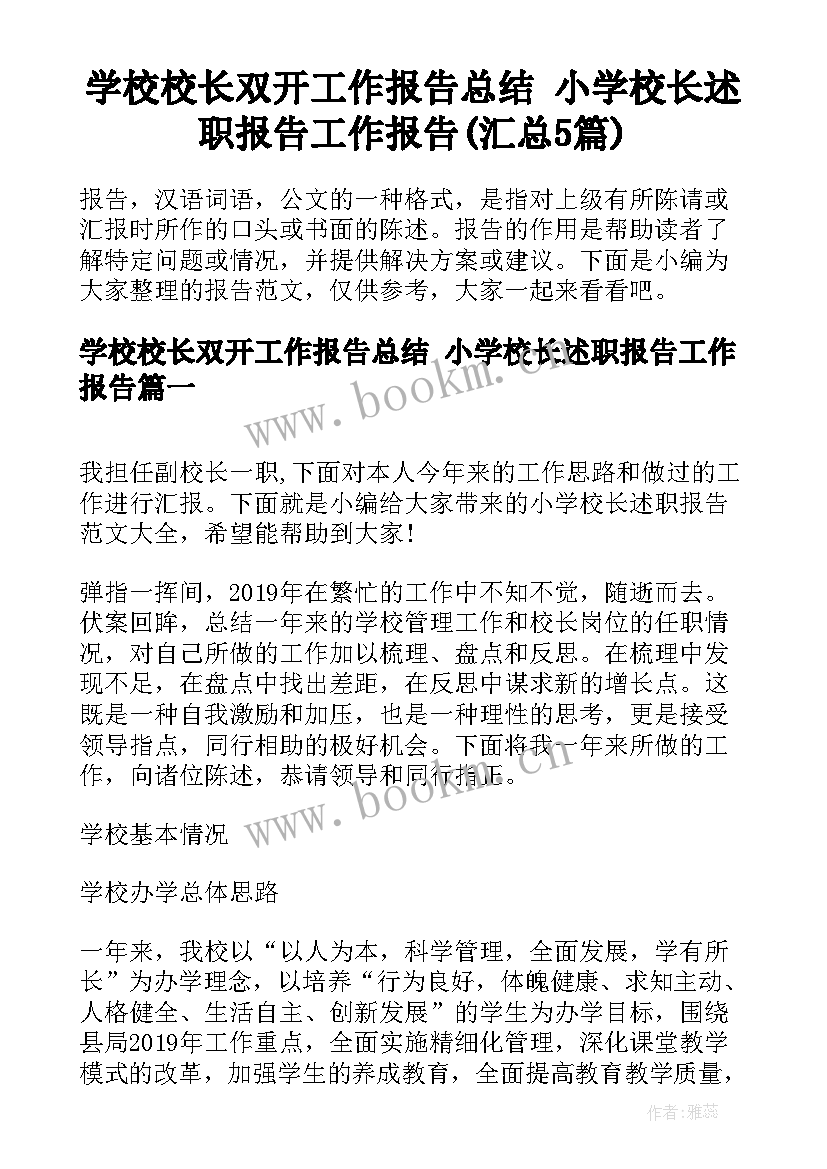 学校校长双开工作报告总结 小学校长述职报告工作报告(汇总5篇)

报告，汉语词语，公文的一种格式，是指对上级有所陈请或汇报时所作的口头或书面的陈述。报告的作用是帮助读者了解特定问题或情况，并提供解决方案或建议。下面是小编为大家整理的报告范文，仅供参考，大家一起来看看吧。

学校校长双开工作报告总结 小学校长述职报告工作报告篇一

www.bookm.cn

我担任副校长一职,下面对本人今年来的工作思路和做过的工作进行汇报。下面就是小编给大家带来的小学校长述职报告范文大全，希望能帮助到大家！

弹指一挥间，2019年在繁忙的工作中不知不觉，随逝而去。伏案回眸，总结一年来的学校管理工作和校长岗位的任职情况，对自己所做的工作加以梳理、盘点和反思。在梳理中发现不足，在盘点中找出差距，在反思中谋求新的增长点。这既是一种自我激励和加压，也是一种理性的思考，更是接受领导指点，同行相助的极好机会。下面将我一年来所做的工作，向诸位陈述，恭请领导和同行指正。

www.bookm.cn

学校基本情况

学校办学总体思路

一年来，我校以“以人为本，科学管理，全面发展，学有所长”为办学理念，以培养“行为良好，体魄健康、求知主动、人格健全、生活自主、创新发展”的学生为办学目标，围绕县局2019年工作重点，全面实施精细化管理，深化课堂教学模式的改革，加强学生的养成教育，全面提高教育教学质量，

作者：雅蕊